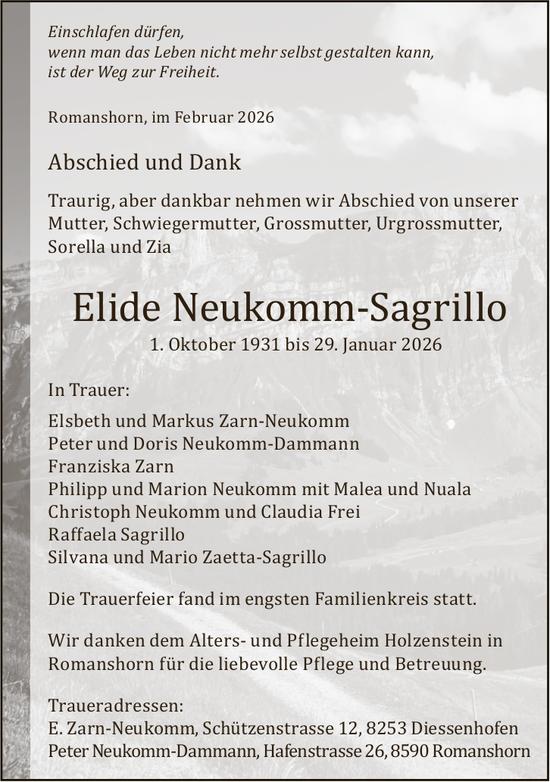 Einschlafen dürfen,
wenn man das Leben nicht mehr selbst gestalten kann,
ist der Weg zur Freiheit.

Romanshorn, im Februar 2026

Abschied und Dank

Traurig, aber dankbar nehmen wir Abschied von unserer Mutter, Schwiegermutter, Grossmutter, Urgrossmutter, Sorella und Zia

Elide Neukomm-Sagrillo
1. Oktober 1931 bis 29. Januar 2026

In Trauer:

Elsbeth und Markus Zarn-Neukomm
Peter und Doris Neukomm-Dammann
Franziska Zarn
Philipp und Marion Neukomm mit Malea und Nuala
Christoph Neukomm und Claudia Frei
Raffaela Sagrillo
Silvana und Mario Zaetta-Sagrillo

Die Trauerfeier fand im engsten Familienkreis statt.

Wir danken dem Alters- und Pflegeheim Holzenstein in Romanshorn für die liebevolle Pflege und Betreuung.

Traueradressen:
E. Zarn-Neukomm, Schützenstrasse 12, 8253 Diessenhofen
Peter Neukomm-Dammann, Hafenstrasse 26, 8590 Romanshorn